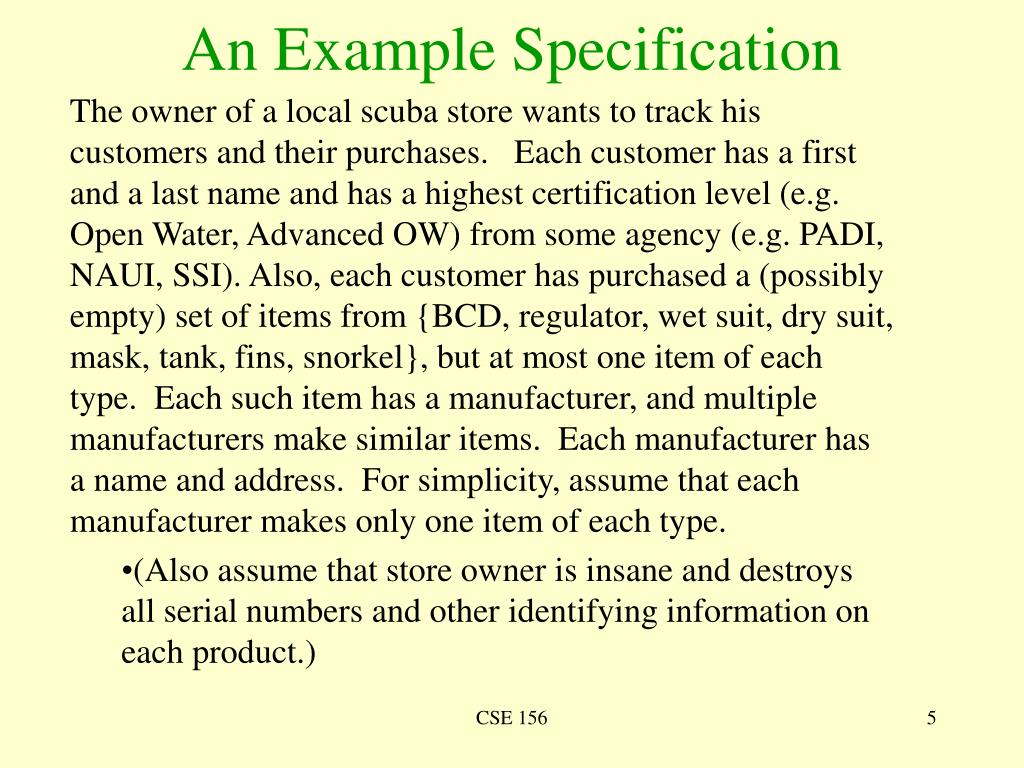 An Example Specification

The owner of a local scuba store wants to track his customers and their purchases. Each customer has a first and a last name and has a highest certification level (e.g. Open Water, Advanced OW) from some agency (e.g. PADI, NAUI, SSI). Also, each customer has purchased a (possibly empty) set of items from {BCD, regulator, wet suit, dry suit, mask, tank, fins, snorkel}, but at most one item of each type. Each such item has a manufacturer, and multiple manufacturers make similar items. Each manufacturer has a name and address. For simplicity, assume that each manufacturer makes only one item of each type.

•(Also assume that store owner is insane and destroys all serial numbers and other identifying information on each product.)

CSE 156

5